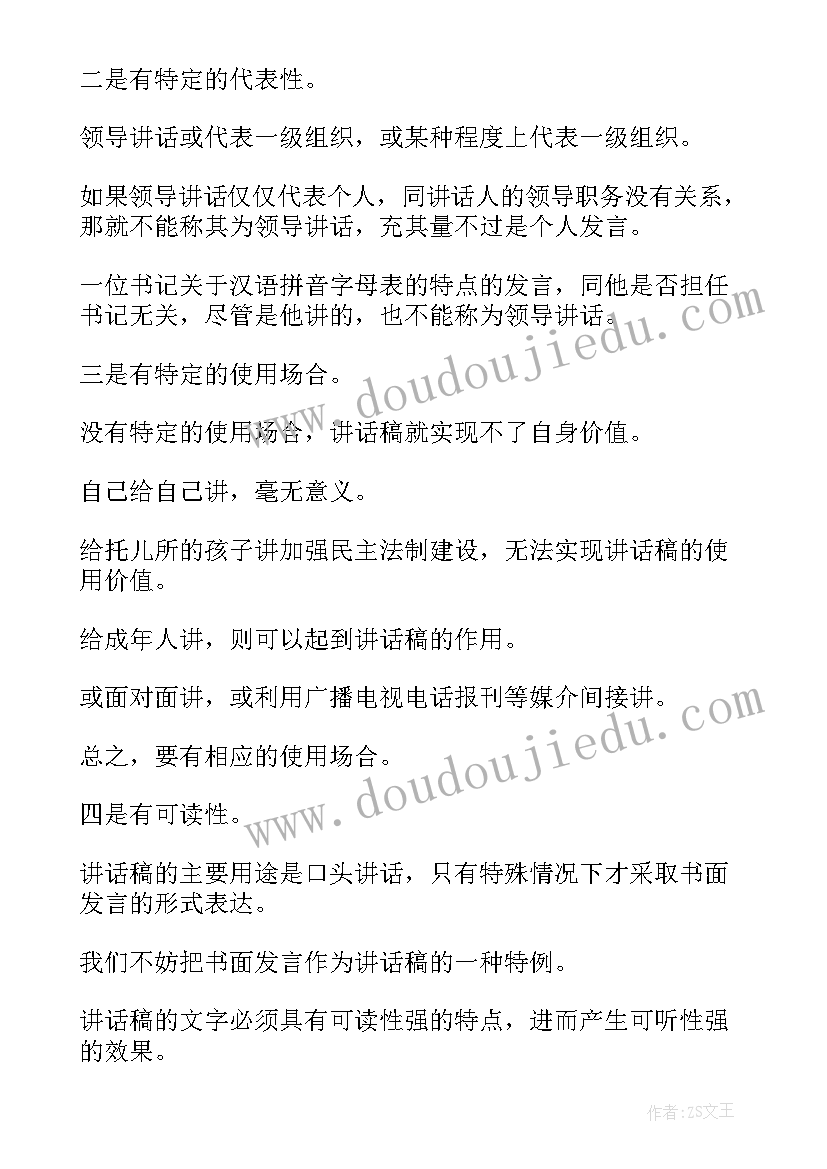 二是有特定的代表性。

领导讲话或代表一级组织，或某种程度上代表一级组织。

如果领导讲话仅仅代表个人，同讲话人的领导职务没有关系，那就不能称其为领导讲话，充其量不过是个人发言。

一位书记关于汉语拼音字母表的特点的发言，同他是否担任书记无关，尽管是他讲的，也不能称为领导讲话。

三是有特定的使用场合。

没有特定的使用场合，讲话稿就实现不了自身价值。

自己给自己讲，毫无意义。

给托儿所的孩子讲加强民主法制建设，无法实现讲话稿的使用价值。

给成年人讲，则可以起到讲话稿的作用。

或面对面讲，或利用广播电视电话报刊等媒介间接讲。

总之，要有相应的使用场合。

四是有可读性。

讲话稿的主要用途是口头讲话，只有特殊情况下才采取书面发言的形式表达。

我们不妨把书面发言作为讲话稿的一种特例。

讲话稿的文字必须具有可读性强的特点，进而产生可听性强的效果。

www.doudoujiedu.com

www.doudoujiedu.com

作者：ZS文王